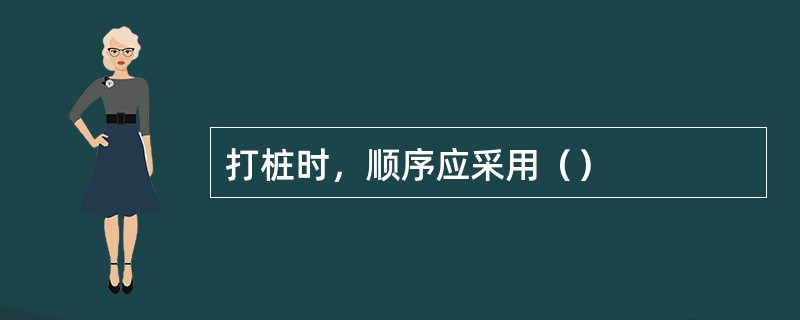 打桩时，顺序应采用（）